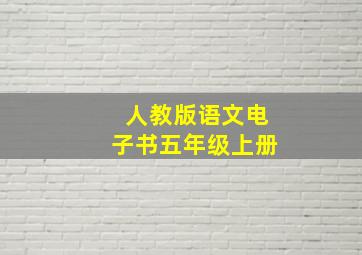 人教版语文电子书五年级上册